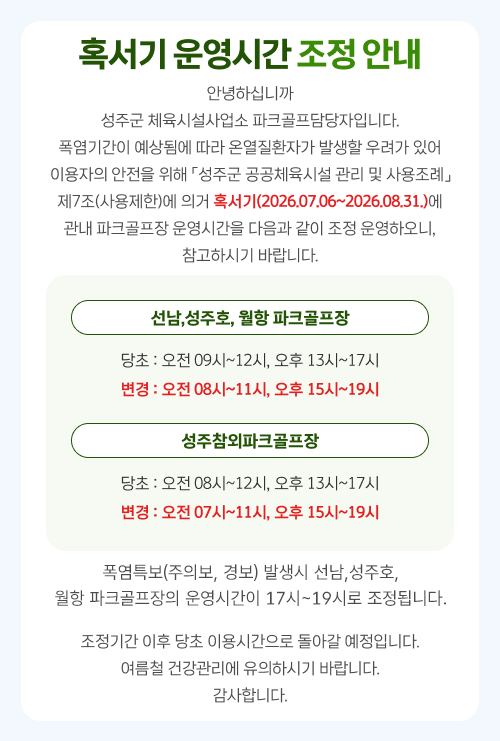 혹서기 운영시간 조정 안내

안녕하십니까
성주군 체육시설사업소 파크골프담당자입니다.
폭염기간이 예상됨에 따라 온열질환자가 발생할 우려가 있어
이용자의 안전을 위해 「성주군 공공체육시설 관리 및 사용조례」
제7조(사용제한)에 의거 혹서기(2026.07.06~2026.08.31.)에
관내 파크골프장 운영시간을 다음과 같이 조정 운영하오니,
참고하시기 바랍니다.

선남,성주호, 월항 파크골프장

당초 : 오전 09시~12시, 오후 13시~17시
변경 : 오전 08시~11시, 오후 15시~19시

성주참외파크골프장

당초 : 오전 08시~12시, 오후 13시~17시
변경 : 오전 07시~11시, 오후 15시~19시

폭염특보(주의보, 경보) 발생시 선남,성주호,
월항 파크골프장의 운영시간이 17시~19시로 조정됩니다.

조정기간 이후 당초 이용시간으로 돌아갈 예정입니다.
여름철 건강관리에 유의하시기 바랍니다.
감사합니다.